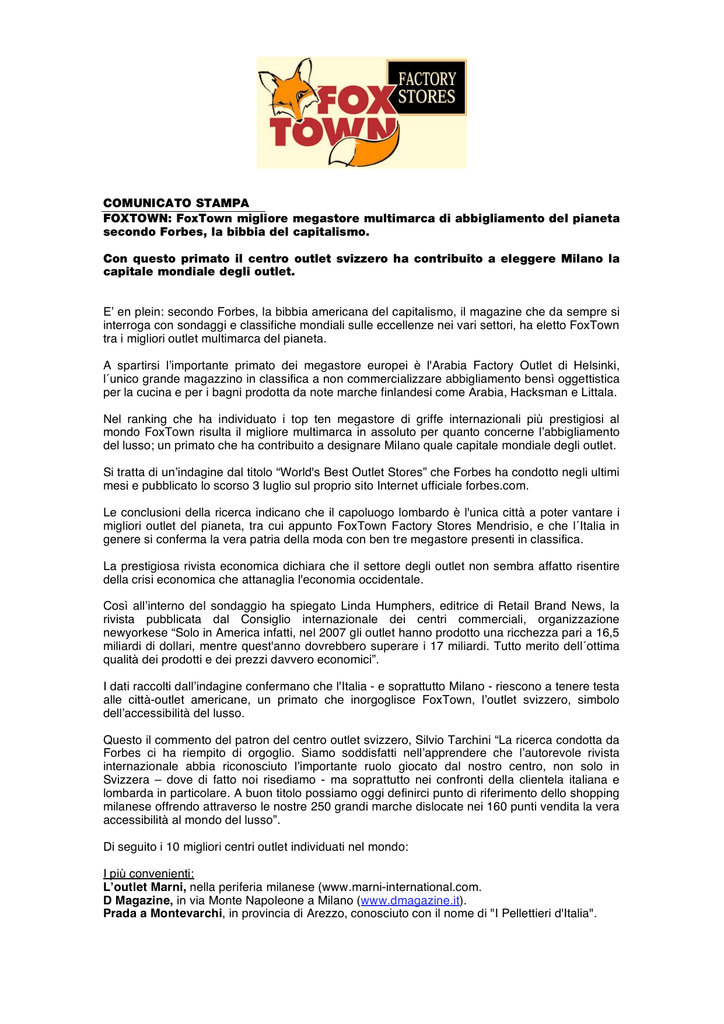 FOX TOWN FACTORY STORES

COMUNICATO STAMPA
FOXTOWN: FoxTown migliore megastore multimarca di abbigliamento del pianeta secondo Forbes, la bibbia del capitalismo.

Con questo primato il centro outlet svizzero ha contribuito a eleggere Milano la capitale mondiale degli outlet.

E' en plein: secondo Forbes, la bibbia americana del capitalismo, il magazine che da sempre si interroga con sondaggi e classifiche mondiali sulle eccellenze nei vari settori, ha eletto FoxTown tra i migliori outlet multimarca del pianeta.

A spartirsi l'importante primato dei megastore europei è l'Arabia Factory Outlet di Helsinki, l´unico grande magazzino in classifica a non commercializzare abbigliamento bensì oggettistica per la cucina e per i bagni prodotta da note marche finlandesi come Arabia, Hacksman e Littala.

Nel ranking che ha individuato i top ten megastore di griffe internazionali più prestigiosi al mondo FoxTown risulta il migliore multimarca in assoluto per quanto concerne l'abbigliamento del lusso; un primato che ha contribuito a designare Milano quale capitale mondiale degli outlet.

Si tratta di un'indagine dal titolo "World's Best Outlet Stores" che Forbes ha condotto negli ultimi mesi e pubblicato lo scorso 3 luglio sul proprio sito Internet ufficiale forbes.com.

Le conclusioni della ricerca indicano che il capoluogo lombardo è l'unica città a poter vantare i migliori outlet del pianeta, tra cui appunto FoxTown Factory Stores Mendrisio, e che l´Italia in genere si conferma la vera patria della moda con ben tre megastore presenti in classifica.

La prestigiosa rivista economica dichiara che il settore degli outlet non sembra affatto risentire della crisi economica che attanaglia l'economia occidentale.

Così all'interno del sondaggio ha spiegato Linda Humphers, editrice di Retail Brand News, la rivista pubblicata dal Consiglio internazionale dei centri commerciali, organizzazione newyorkese "Solo in America infatti, nel 2007 gli outlet hanno prodotto una ricchezza pari a 16,5 miliardi di dollari, mentre quest'anno dovrebbero superare i 17 miliardi. Tutto merito dell´ottima qualità dei prodotti e dei prezzi davvero economici".

I dati raccolti dall'indagine confermano che l'Italia - e soprattutto Milano - riescono a tenere testa alle città-outlet americane, un primato che inorgoglisce FoxTown, l'outlet svizzero, simbolo dell'accessibilità del lusso.

Questo il commento del patron del centro outlet svizzero, Silvio Tarchini "La ricerca condotta da Forbes ci ha riempito di orgoglio. Siamo soddisfatti nell'apprendere che l'autorevole rivista internazionale abbia riconosciuto l'importante ruolo giocato dal nostro centro, non solo in Svizzera – dove di fatto noi risediamo - ma soprattutto nei confronti della clientela italiana e lombarda in particolare. A buon titolo possiamo oggi definirci punto di riferimento dello shopping milanese offrendo attraverso le nostre 250 grandi marche dislocate nei 160 punti vendita la vera accessibilità al mondo del lusso".

Di seguito i 10 migliori centri outlet individuati nel mondo:

I più convenienti:
L'outlet Marni, nella periferia milanese (www.marni-international.com.
D Magazine, in via Monte Napoleone a Milano (www.dmagazine.it).
Prada a Montevarchi, in provincia di Arezzo, conosciuto con il nome di "I Pellettieri d'Italia".